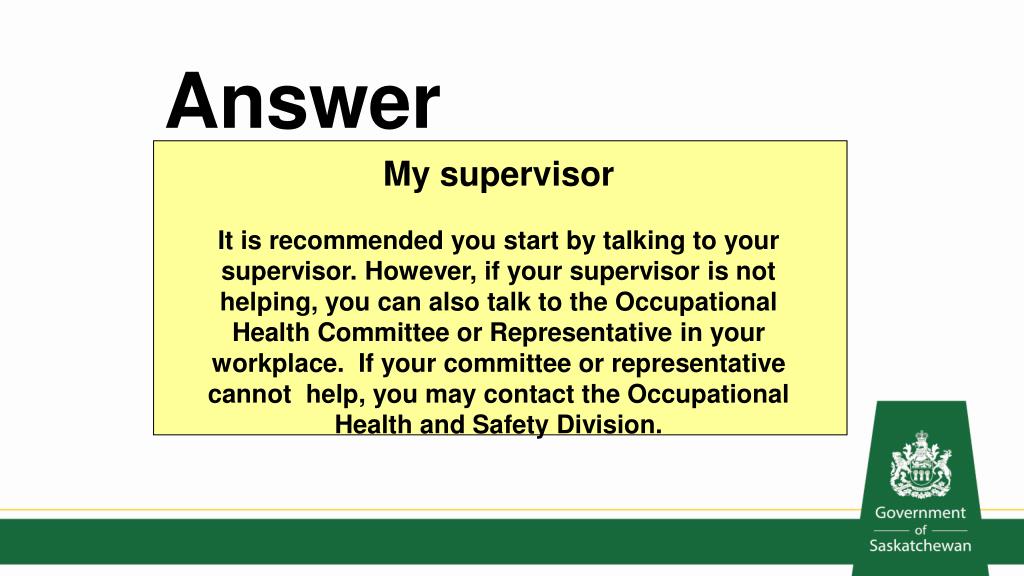 Answer

My supervisor

It is recommended you start by talking to your supervisor. However, if your supervisor is not helping, you can also talk to the Occupational Health Committee or Representative in your workplace. If your committee or representative cannot help, you may contact the Occupational Health and Safety Division.

Government of Saskatchewan